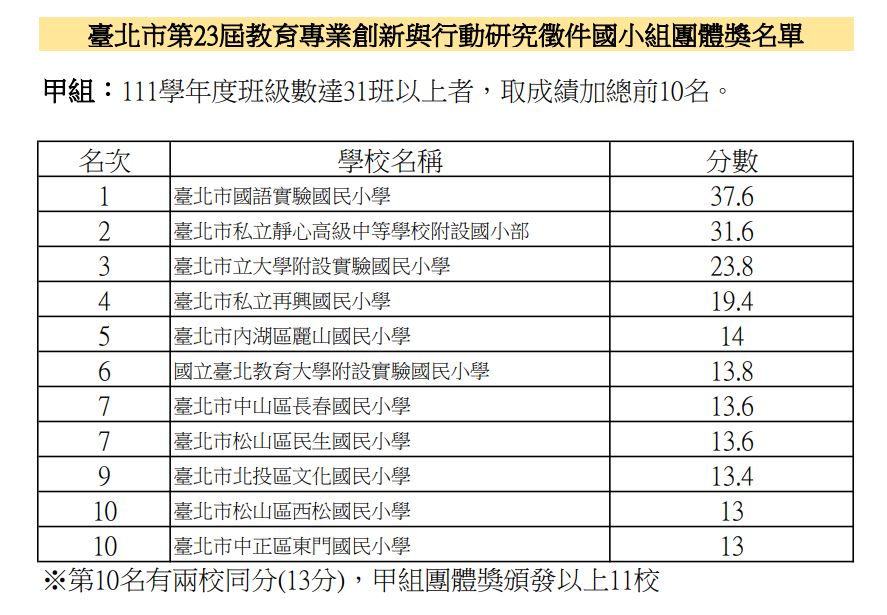 臺北市第23屆教育專業創新與行動研究徵件國小組團體獎名單

甲組：111學年度班級數達31班以上者，取成績加總前10名。

| 名次 | 學校名稱 | 分數 |
|---|---|---|
| 1 | 臺北市國語實驗國民小學 | 37.6 |
| 2 | 臺北市私立靜心高級中等學校附設國小部 | 31.6 |
| 3 | 臺北市立大學附設實驗國民小學 | 23.8 |
| 4 | 臺北市私立再興國民小學 | 19.4 |
| 5 | 臺北市內湖區麗山國民小學 | 14 |
| 6 | 國立臺北教育大學附設實驗國民小學 | 13.8 |
| 7 | 臺北市中山區長春國民小學 | 13.6 |
| 7 | 臺北市松山區民生國民小學 | 13.6 |
| 9 | 臺北市北投區文化國民小學 | 13.4 |
| 10 | 臺北市松山區西松國民小學 | 13 |
| 10 | 臺北市中正區東門國民小學 | 13 |

※第10名有兩校同分(13分)，甲組團體獎頒發以上11校